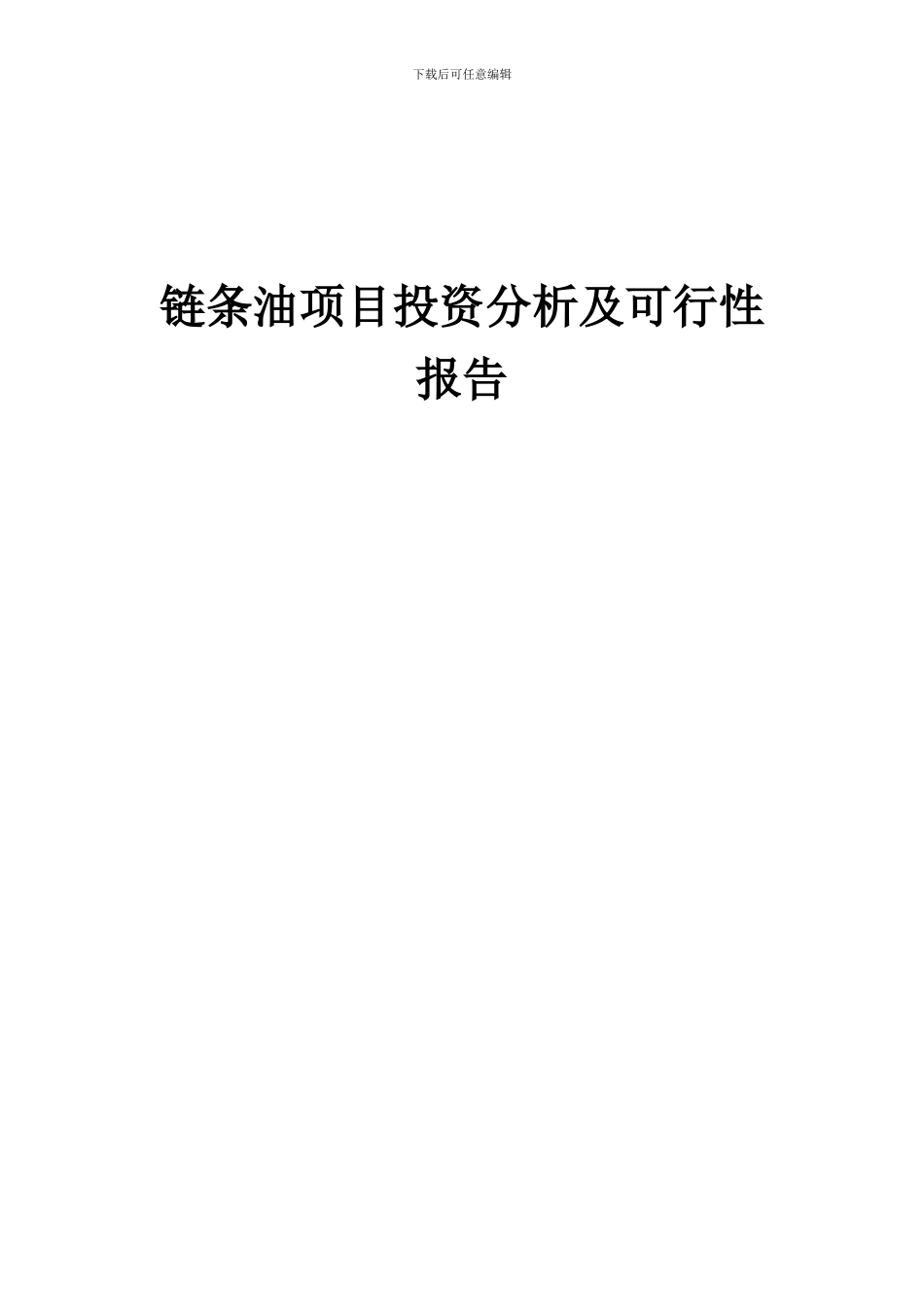 下载后可任意编辑

链条油项目投资分析及可行性报告